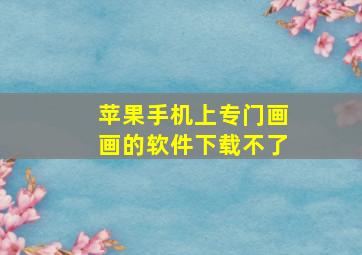 苹果手机上专门画画的软件下载不了